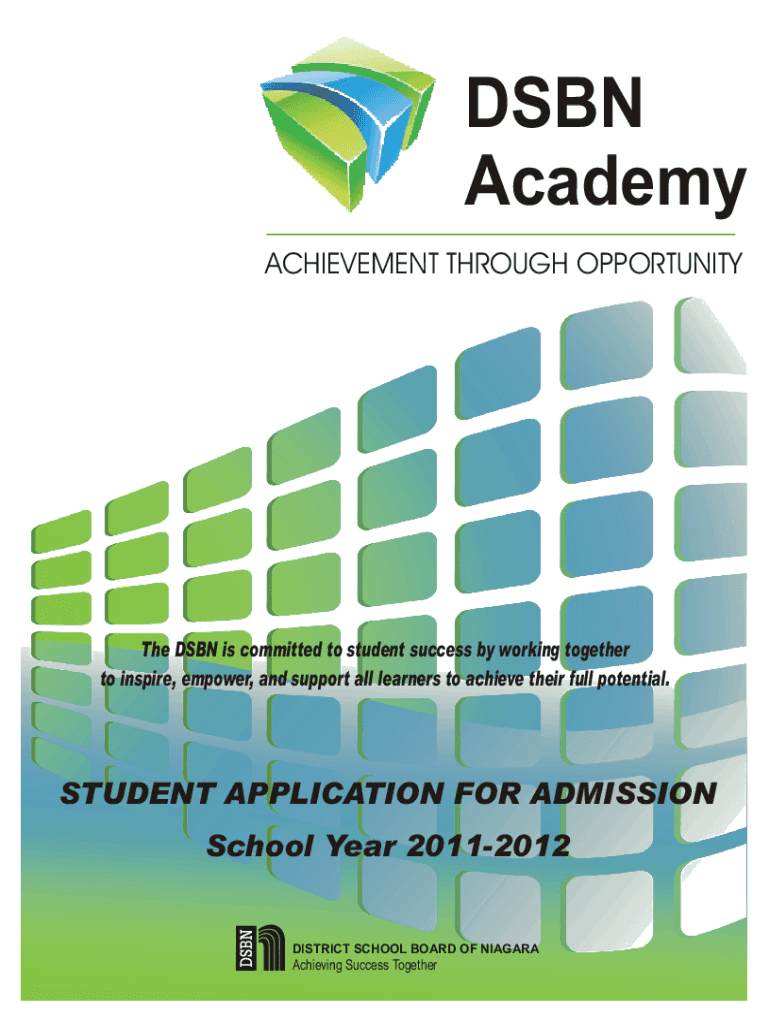 DSBN
Academy

ACHIEVEMENT THROUGH OPPORTUNITY

The DSBN is committed to student success by working together to inspire, empower, and support all learners to achieve their full potential.

STUDENT APPLICATION FOR ADMISSION

School Year 2011-2012

DSBN
DISTRICT SCHOOL BOARD OF NIAGARA
Achieving Success Together